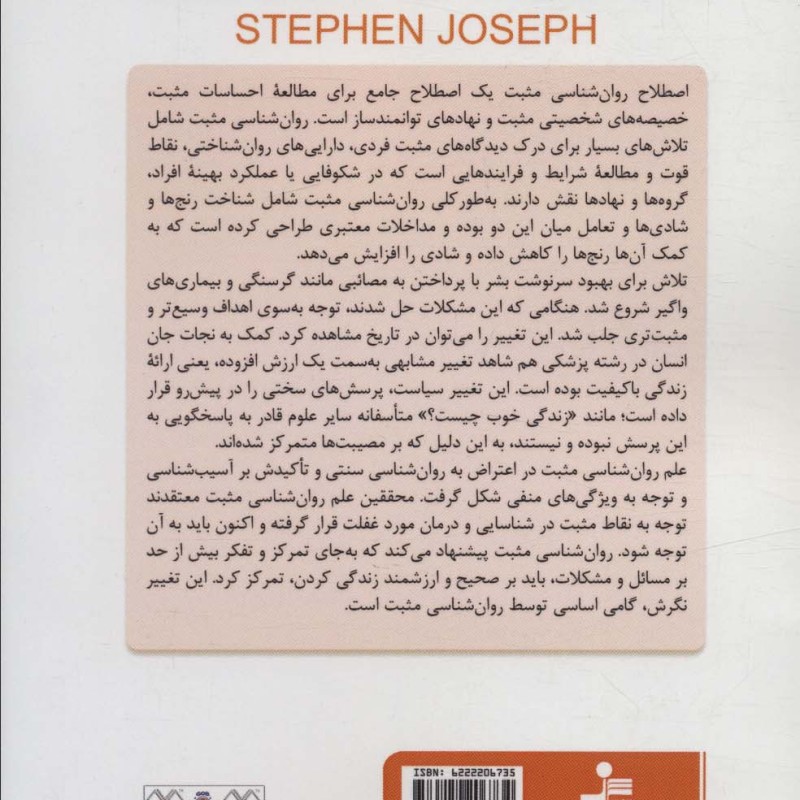 STEPHEN JOSEPH

اصطلاح روان‌شناسی مثبت یک اصطلاح جامع برای مطالعهٔ احساسات مثبت، خصیصه‌های شخصیتی مثبت و نهادهای توانمندساز است. روان‌شناسی مثبت شامل تلاش‌های بسیار برای درک دیدگاه‌های مثبت فردی، دارایی‌های روان‌شناختی، نقاط قوت و مطالعهٔ شرایط و فرایندهایی است که در شکوفایی یا عملکرد بهینهٔ افراد، گروه‌ها و نهادها نقش دارند. به‌طورکلی روان‌شناسی مثبت شامل شناخت رنج‌ها و شادی‌ها و تعامل میان این دو بوده و مداخلات معتبری طراحی کرده است که به کمک آن‌ها رنج‌ها را کاهش داده و شادی را افزایش می‌دهد.

تلاش برای بهبود سرنوشت بشر با پرداختن به مصائبی مانند گرسنگی و بیماری‌های واگیر شروع شد. هنگامی که این مشکلات حل شدند، توجه به‌سوی اهداف وسیع‌تر و مثبت‌تری جلب شد. این تغییر را می‌توان در تاریخ مشاهده کرد. کمک به نجات جان انسان در رشته پزشکی هم شاهد تغییر مشابهی به‌سمت یک ارزش افزوده، یعنی ارائهٔ زندگی باکیفیت بوده است. این تغییر سیاست، پرسش‌های سختی را در پیش‌رو قرار داده است؛ مانند «زندگی خوب چیست؟» متأسفانه سایر علوم قادر به پاسخگویی به این پرسش نبوده و نیستند، به این دلیل که بر مصیبت‌ها متمرکز شده‌اند.

علم روان‌شناسی مثبت در اعتراض به روان‌شناسی سنتی و تأکیدش بر آسیب‌شناسی و توجه به ویژگی‌های منفی شکل گرفت. محققین علم روان‌شناسی مثبت معتقدند توجه به نقاط مثبت در شناسایی و درمان مورد غفلت قرار گرفته و اکنون باید به آن توجه شود. روان‌شناسی مثبت پیشنهاد می‌کند که به‌جای تمرکز و تفکر بیش از حد بر مسائل و مشکلات، باید بر صحیح و ارزشمند زندگی کردن، تمرکز کرد. این تغییر نگرش، گامی اساسی توسط روان‌شناسی مثبت است.

ISBN: 6222206735